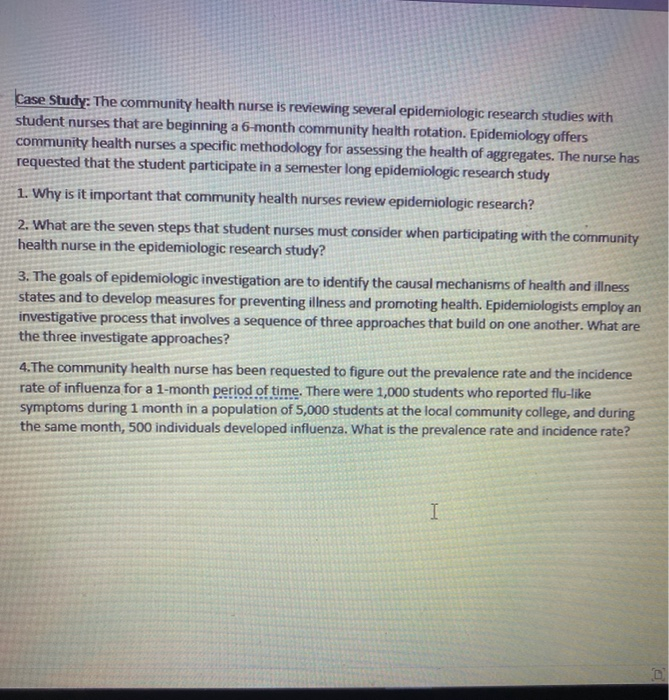 Case Study: The community health nurse is reviewing several epidemiologic research studies with student nurses that are beginning a 6-month community health rotation. Epidemiology offers community health nurses a specific methodology for assessing the health of aggregates. The nurse has requested that the student participate in a semester long epidemiologic research study

1. Why is it important that community health nurses review epidemiologic research?

2. What are the seven steps that student nurses must consider when participating with the community health nurse in the epidemiologic research study?

3. The goals of epidemiologic investigation are to identify the causal mechanisms of health and illness states and to develop measures for preventing illness and promoting health. Epidemiologists employ an investigative process that involves a sequence of three approaches that build on one another. What are the three investigate approaches?

4.The community health nurse has been requested to figure out the prevalence rate and the incidence rate of influenza for a 1-month period of time. There were 1,000 students who reported flu-like symptoms during 1 month in a population of 5,000 students at the local community college, and during the same month, 500 individuals developed influenza. What is the prevalence rate and incidence rate?